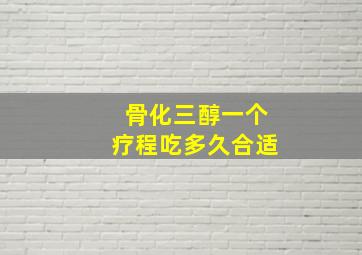 骨化三醇一个
疗程吃多久合适